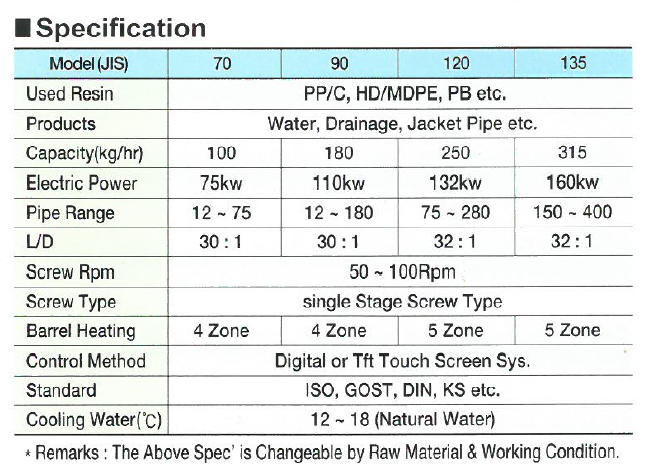 ■ Specification

| Model (JIS) | 70 | 90 | 120 | 135 |
|---|---|---|---|---|
| Used Resin | PP/C, HD/MDPE, PB etc. | | | |
| Products | Water, Drainage, Jacket Pipe etc. | | | |
| Capacity(kg/hr) | 100 | 180 | 250 | 315 |
| Electric Power | 75kw | 110kw | 132kw | 160kw |
| Pipe Range | 12 ~ 75 | 12 ~ 180 | 75 ~ 280 | 150 ~ 400 |
| L/D | 30 : 1 | 30 : 1 | 32 : 1 | 32 : 1 |
| Screw Rpm | 50 ~ 100Rpm | | | |
| Screw Type | single Stage Screw Type | | | |
| Barrel Heating | 4 Zone | 4 Zone | 5 Zone | 5 Zone |
| Control Method | Digital or Tft Touch Screen Sys. | | | |
| Standard | ISO, GOST, DIN, KS etc. | | | |
| Cooling Water(℃) | 12 ~ 18 (Natural Water) | | | |

* Remarks : The Above Spec' is Changeable by Raw Material & Working Condition.